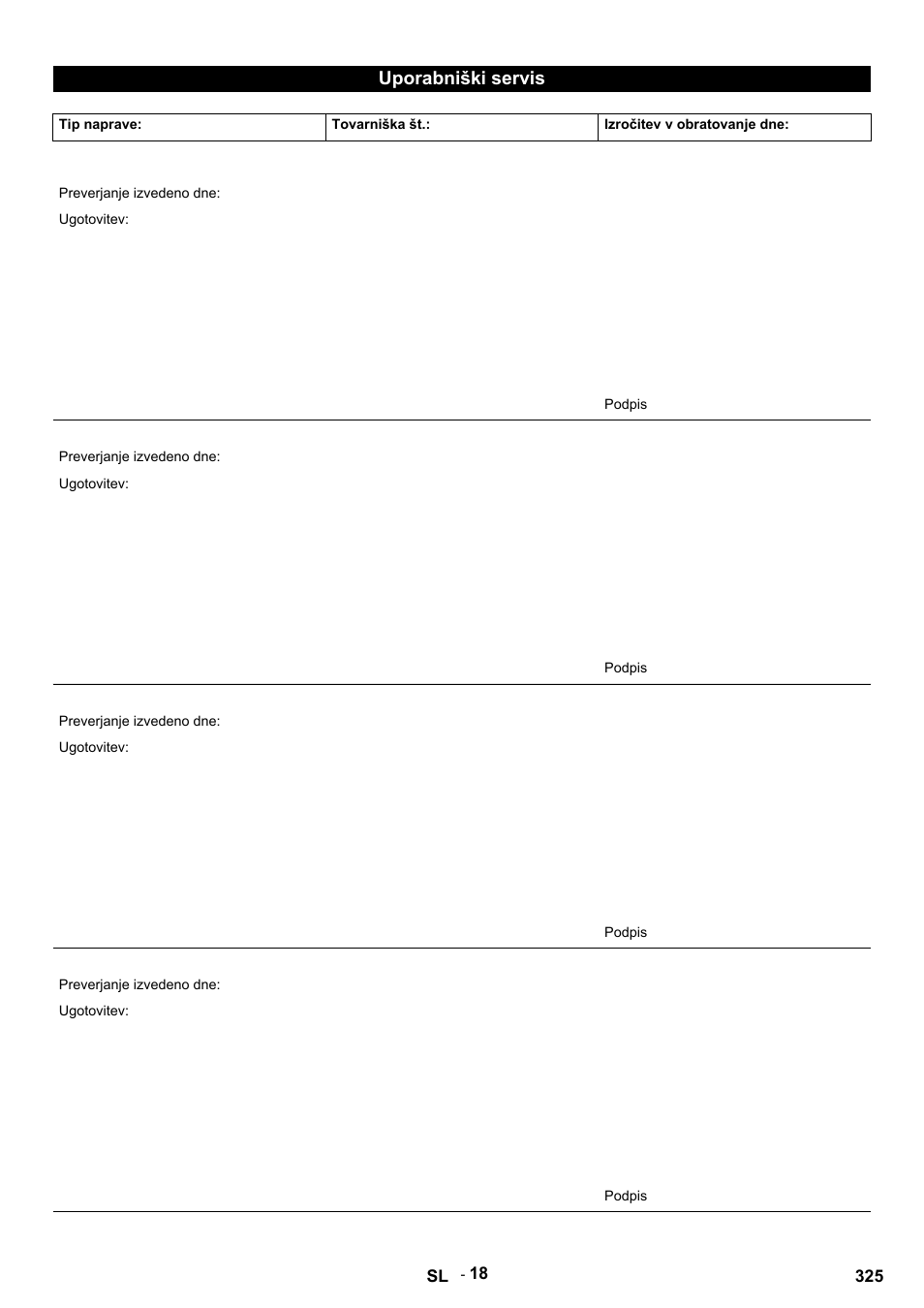 Uporabniški servis

| Tip naprave: | Tovarniška št.: | Izročitev v obratovanje dne: |
|---|---|---|

Preverjanje izvedeno dne:

Ugotovitev:

Podpis

Preverjanje izvedeno dne:

Ugotovitev:

Podpis

Preverjanje izvedeno dne:

Ugotovitev:

Podpis

Preverjanje izvedeno dne:

Ugotovitev:

Podpis

SL - 18

325